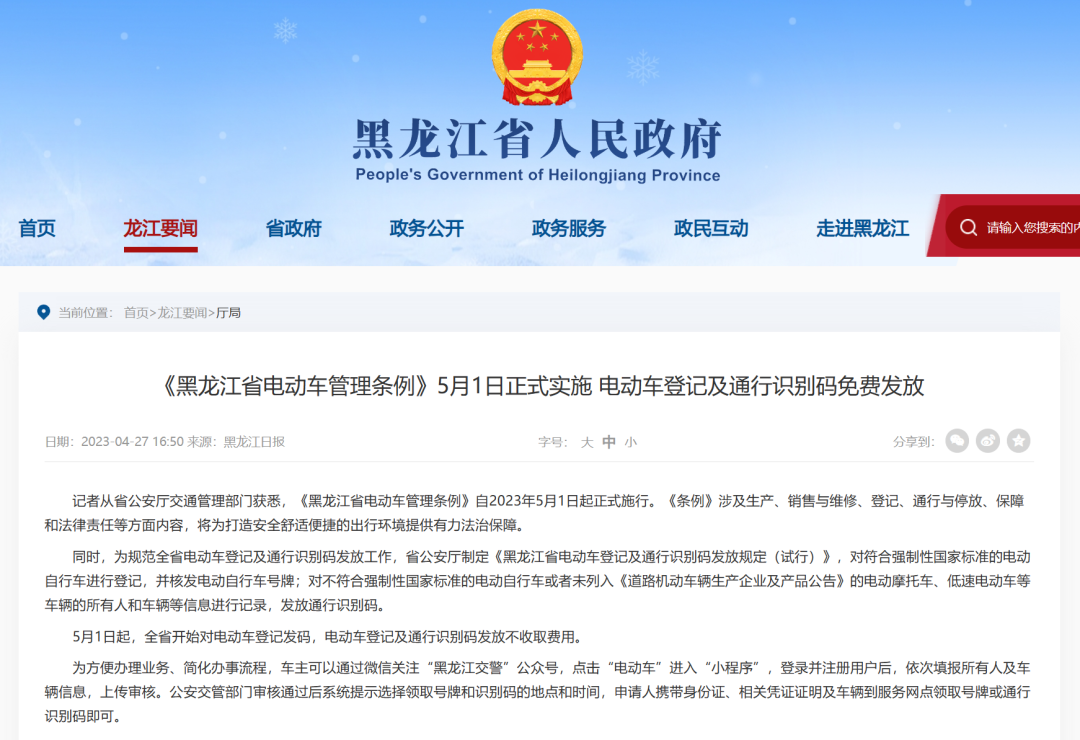 黑龙江省人民政府
People's Government of Heilongjiang Province

首页 龙江要闻 省政府 政务公开 政务服务 政民互动 走进黑龙江 请输入您搜索的内

当前位置： 首页>龙江要闻>厅局

《黑龙江省电动车管理条例》5月1日正式实施 电动车登记及通行识别码免费发放

日期：2023-04-27 16:50 来源：黑龙江日报 字号： 大 中 小 分享到：

记者从省公安厅交通管理部门获悉，《黑龙江省电动车管理条例》自2023年5月1日起正式施行。《条例》涉及生产、销售与维修、登记、通行与停放、保障和法律责任等方面内容，将为打造安全舒适便捷的出行环境提供有力法治保障。

同时，为规范全省电动车登记及通行识别码发放工作，省公安厅制定《黑龙江省电动车登记及通行识别码发放规定（试行）》，对符合强制性国家标准的电动自行车进行登记，并核发电动自行车号牌；对不符合强制性国家标准的电动自行车或者未列入《道路机动车辆生产企业及产品公告》的电动摩托车、低速电动车等车辆的所有人和车辆等信息进行记录，发放通行识别码。

5月1日起，全省开始对电动车登记发码，电动车登记及通行识别码发放不收取费用。

为方便办理业务、简化办事流程，车主可以通过微信关注“黑龙江交警”公众号，点击“电动车”进入“小程序”，登录并注册用户后，依次填报所有人及车辆信息，上传审核。公安交管部门审核通过后系统提示选择领取号牌和识别码的地点和时间，申请人携带身份证、相关凭证证明及车辆到服务网点领取号牌或通行识别码即可。